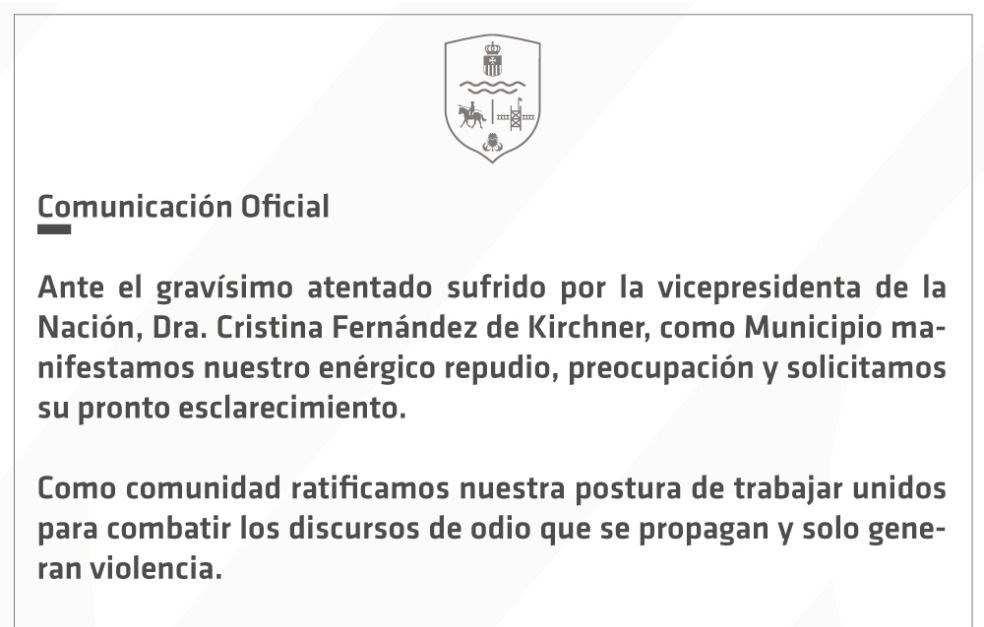 Comunicación Oficial

Ante el gravísimo atentado sufrido por la vicepresidenta de la Nación, Dra. Cristina Fernández de Kirchner, como Municipio manifestamos nuestro enérgico repudio, preocupación y solicitamos su pronto esclarecimiento.

Como comunidad ratificamos nuestra postura de trabajar unidos para combatir los discursos de odio que se propagan y solo generan violencia.